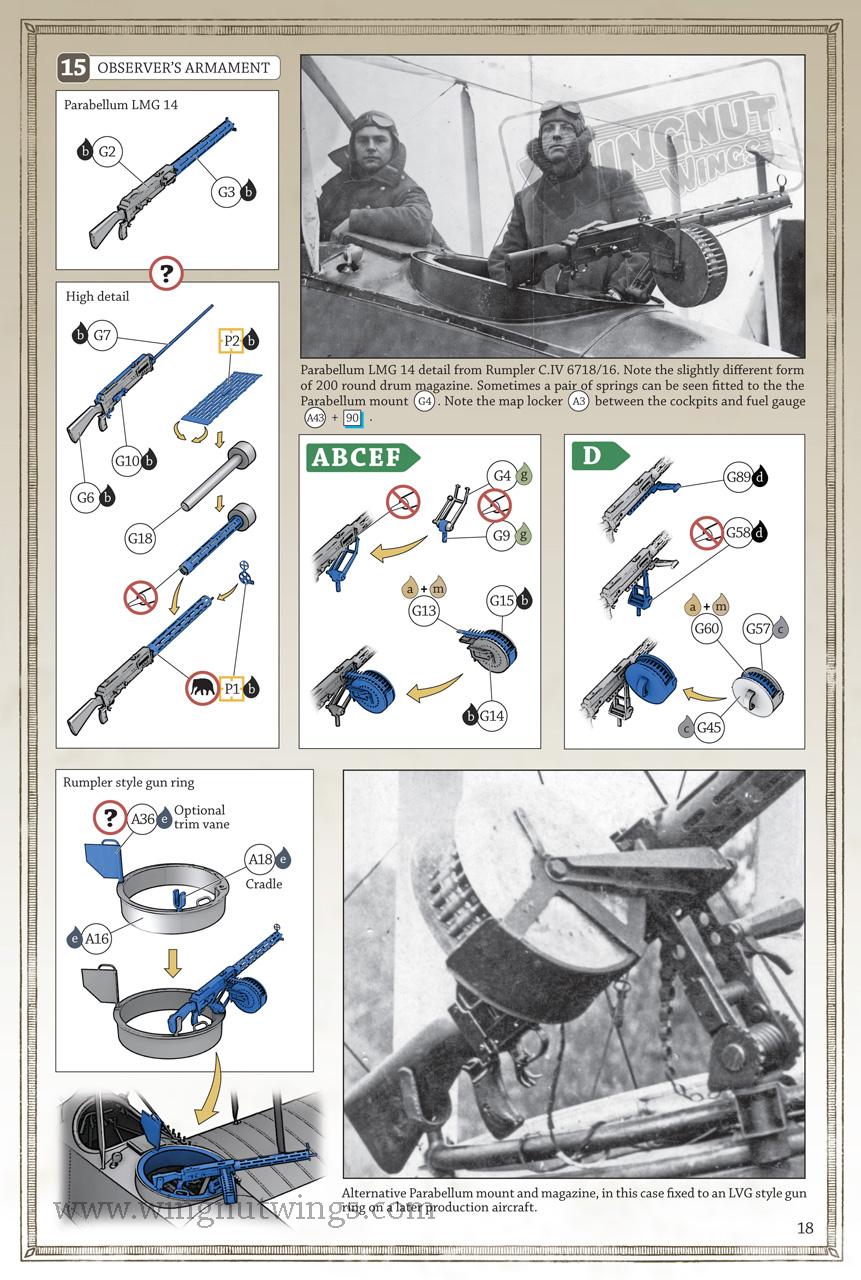 15 OBSERVER'S ARMAMENT

Parabellum LMG 14

b G2

G3 b

?

High detail

b G7

P2 b

G10 b

G6 b

G18

P1 b

WINGNUT WINGS

Parabellum LMG 14 detail from Rumpler C.IV 6718/16. Note the slightly different form of 200 round drum magazine. Sometimes a pair of springs can be seen fitted to the the Parabellum mount G4. Note the map locker A3 between the cockpits and fuel gauge A43 + 90.

ABCEF

G4 g

G9 g

a + m

G13

G15 b

b G14

D

G89 d

G58 d

a + m

G60

G57 c

c G45

Rumpler style gun ring

? A36 e Optional trim vane

A18 e Cradle

e A16

Alternative Parabellum mount and magazine, in this case fixed to an LVG style gun ring on a later production aircraft.

www.wingnutwings.com

18